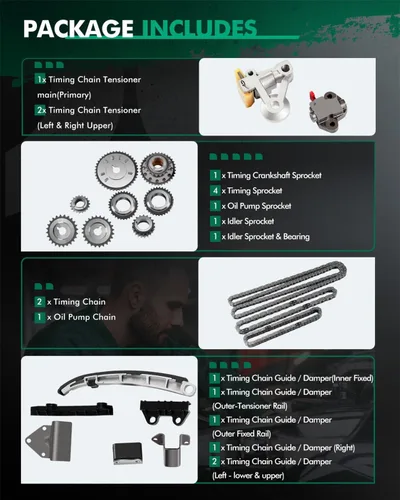 PACKAGE INCLUDES

1x Timing Chain Tensioner main(Primary)
2x Timing Chain Tensioner (Left & Right Upper)

1 x Timing Crankshaft Sprocket
4 x Timing Sprocket
1 x Oil Pump Sprocket
1 x Idler Sprocket
1 x Idler Sprocket & Bearing

2 x Timing Chain
1 x Oil Pump Chain

1 x Timing Chain Guide / Damper(Inner Fixed)
1 x Timing Chain Guide / Damper (Outer-Tensioner Rail)
1 x Timing Chain Guide / Damper (Outer Fixed Rail)
1 x Timing Chain Guide / Damper (Right)
2 x Timing Chain Guide / Damper (Left - lower & upper)